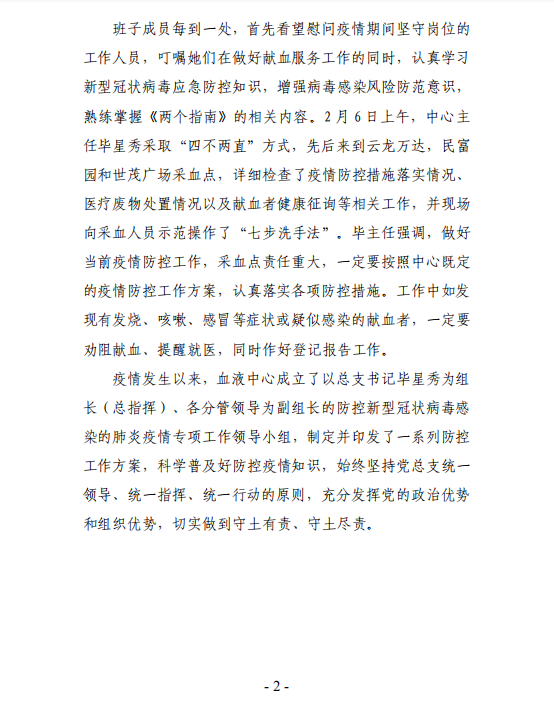 班子成员每到一处，首先看望慰问疫情期间坚守岗位的工作人员，叮嘱她们在做好献血服务工作的同时，认真学习新型冠状病毒应急防控知识，增强病毒感染风险防范意识，熟练掌握《两个指南》的相关内容。2月6日上午，中心主任毕星秀采取“四不两直”方式，先后来到云龙万达，民富园和世茂广场采血点，详细检查了疫情防控措施落实情况、医疗废物处置情况以及献血者健康征询等相关工作，并现场向采血人员示范操作了“七步洗手法”。毕主任强调，做好当前疫情防控工作，采血点责任重大，一定要按照中心既定的疫情防控工作方案，认真落实各项防控措施。工作中如发现有发烧、咳嗽、感冒等症状或疑似感染的献血者，一定要劝阻献血、提醒就医，同时作好登记报告工作。

疫情发生以来，血液中心成立了以总支书记毕星秀为组长（总指挥）、各分管领导为副组长的防控新型冠状病毒感染的肺炎疫情专项工作领导小组，制定并印发了一系列防控工作方案，科学普及好防控疫情知识，始终坚持党总支统一领导、统一指挥、统一行动的原则，充分发挥党的政治优势和组织优势，切实做到守土有责、守土尽责。

- 2 -